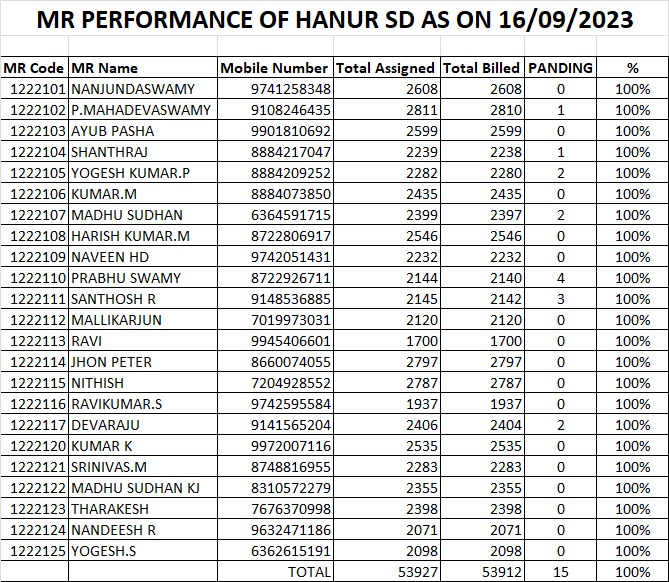 MR PERFORMANCE OF HANUR SD AS ON 16/09/2023

| MR Code | MR Name | Mobile Number | Total Assigned | Total Billed | PANDING | % |
|---|---|---|---|---|---|---|
| 1222101 | NANJUNDASWAMY | 9741258348 | 2608 | 2608 | 0 | 100% |
| 1222102 | P.MAHADEVASWAMY | 9108246435 | 2811 | 2810 | 1 | 100% |
| 1222103 | AYUB PASHA | 9901810692 | 2599 | 2599 | 0 | 100% |
| 1222104 | SHANTHRAJ | 8884217047 | 2239 | 2238 | 1 | 100% |
| 1222105 | YOGESH KUMAR.P | 8884209252 | 2282 | 2280 | 2 | 100% |
| 1222106 | KUMAR.M | 8884073850 | 2435 | 2435 | 0 | 100% |
| 1222107 | MADHU SUDHAN | 6364591715 | 2399 | 2397 | 2 | 100% |
| 1222108 | HARISH KUMAR.M | 8722806917 | 2546 | 2546 | 0 | 100% |
| 1222109 | NAVEEN HD | 9742051431 | 2232 | 2232 | 0 | 100% |
| 1222110 | PRABHU SWAMY | 8722926711 | 2144 | 2140 | 4 | 100% |
| 1222111 | SANTHOSH R | 9148536885 | 2145 | 2142 | 3 | 100% |
| 1222112 | MALLIKARJUN | 7019973031 | 2120 | 2120 | 0 | 100% |
| 1222113 | RAVI | 9945406601 | 1700 | 1700 | 0 | 100% |
| 1222114 | JHON PETER | 8660074055 | 2797 | 2797 | 0 | 100% |
| 1222115 | NITHISH | 7204928552 | 2787 | 2787 | 0 | 100% |
| 1222116 | RAVIKUMAR.S | 9742595584 | 1937 | 1937 | 0 | 100% |
| 1222117 | DEVARAJU | 9141565204 | 2406 | 2404 | 2 | 100% |
| 1222120 | KUMAR K | 9972007116 | 2535 | 2535 | 0 | 100% |
| 1222121 | SRINIVAS.M | 8748816955 | 2283 | 2283 | 0 | 100% |
| 1222122 | MADHU SUDHAN KJ | 8310572279 | 2355 | 2355 | 0 | 100% |
| 1222123 | THARAKESH | 7676370998 | 2398 | 2398 | 0 | 100% |
| 1222124 | NANDEESH R | 9632471186 | 2071 | 2071 | 0 | 100% |
| 1222125 | YOGESH.S | 6362615191 | 2098 | 2098 | 0 | 100% |
| | | TOTAL | 53927 | 53912 | 15 | 100% |